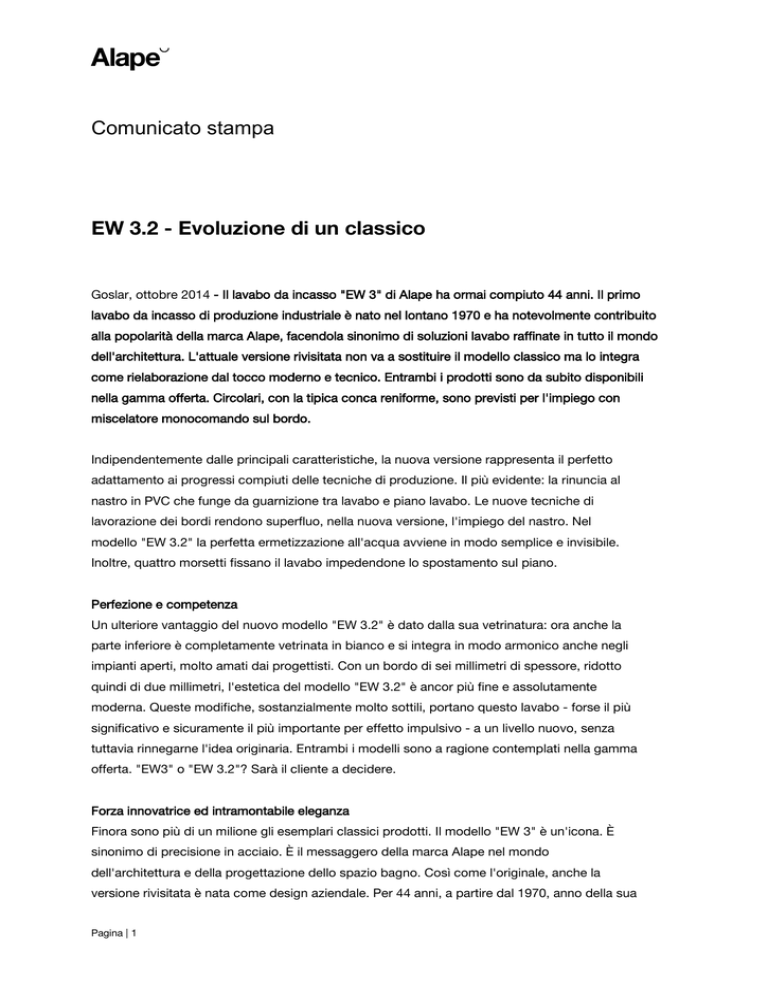 Alape

Comunicato stampa

EW 3.2 - Evoluzione di un classico

Goslar, ottobre 2014 - Il lavabo da incasso "EW 3" di Alape ha ormai compiuto 44 anni. Il primo lavabo da incasso di produzione industriale è nato nel lontano 1970 e ha notevolmente contribuito alla popolarità della marca Alape, facendola sinonimo di soluzioni lavabo raffinate in tutto il mondo dell'architettura. L'attuale versione rivisitata non va a sostituire il modello classico ma lo integra come rielaborazione dal tocco moderno e tecnico. Entrambi i prodotti sono da subito disponibili nella gamma offerta. Circolari, con la tipica conca reniforme, sono previsti per l'impiego con miscelatore monocomando sul bordo.

Indipendentemente dalle principali caratteristiche, la nuova versione rappresenta il perfetto adattamento ai progressi compiuti delle tecniche di produzione. Il più evidente: la rinuncia al nastro in PVC che funge da guarnizione tra lavabo e piano lavabo. Le nuove tecniche di lavorazione dei bordi rendono superfluo, nella nuova versione, l'impiego del nastro. Nel modello "EW 3.2" la perfetta ermetizzazione all'acqua avviene in modo semplice e invisibile. Inoltre, quattro morsetti fissano il lavabo impedendone lo spostamento sul piano.

Perfezione e competenza
Un ulteriore vantaggio del nuovo modello "EW 3.2" è dato dalla sua vetrinatura: ora anche la parte inferiore è completamente vetrinata in bianco e si integra in modo armonico anche negli impianti aperti, molto amati dai progettisti. Con un bordo di sei millimetri di spessore, ridotto quindi di due millimetri, l'estetica del modello "EW 3.2" è ancor più fine e assolutamente moderna. Queste modifiche, sostanzialmente molto sottili, portano questo lavabo - forse il più significativo e sicuramente il più importante per effetto impulsivo - a un livello nuovo, senza tuttavia rinnegarne l'idea originaria. Entrambi i modelli sono a ragione contemplati nella gamma offerta. "EW3" o "EW 3.2"? Sarà il cliente a decidere.

Forza innovatrice ed intramontabile eleganza
Finora sono più di un milione gli esemplari classici prodotti. Il modello "EW 3" è un'icona. È sinonimo di precisione in acciaio. È il messaggero della marca Alape nel mondo dell'architettura e della progettazione dello spazio bagno. Così come l'originale, anche la versione rivisitata è nata come design aziendale. Per 44 anni, a partire dal 1970, anno della sua

Pagina | 1